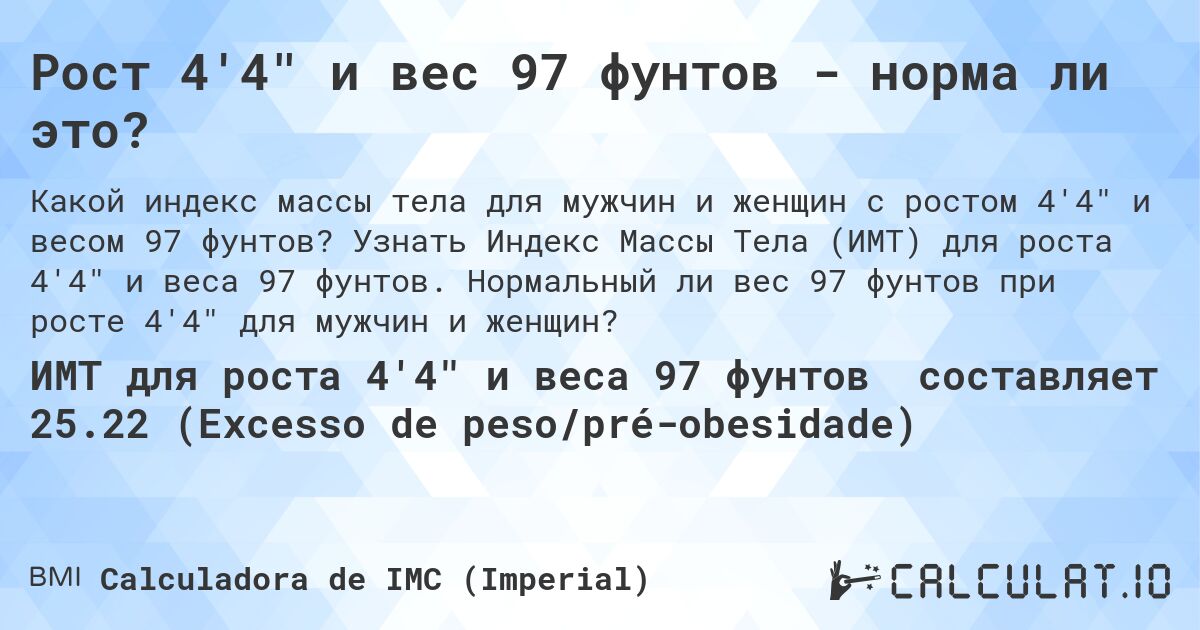 Рост 4'4" и вес 97 фунтов - норма ли это?

Какой индекс массы тела для мужчин и женщин с ростом 4'4" и весом 97 фунтов? Узнать Индекс Массы Тела (ИМТ) для роста 4'4" и веса 97 фунтов. Нормальный ли вес 97 фунтов при росте 4'4" для мужчин и женщин?

ИМТ для роста 4'4" и веса 97 фунтов составляет 25.22 (Excesso de peso/pré-obesidade)

BMI Calculadora de IMC (Imperial)

CALCULAT.IO